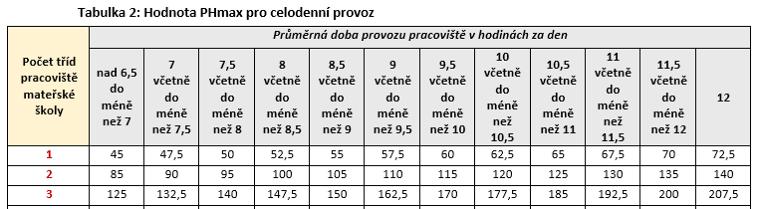 Tabulka 2: Hodnota PHmax pro celodenní provoz

| Počet tříd pracoviště mateřské školy | Průměrná doba provozu pracoviště v hodinách za den | | | | | | | | | | | |
|---|---|---|---|---|---|---|---|---|---|---|---|---|
| | nad 6,5 do méně než 7 | 7 včetně do méně než 7,5 | 7,5 včetně do méně než 8 | 8 včetně do méně než 8,5 | 8,5 včetně do méně než 9 | 9 včetně do méně než 9,5 | 9,5 včetně do méně než 10 | 10 včetně do méně než 10,5 | 10,5 včetně do méně než 11 | 11 včetně do méně než 11,5 | 11,5 včetně do méně než 12 | 12 |
| 1 | 45 | 47,5 | 50 | 52,5 | 55 | 57,5 | 60 | 62,5 | 65 | 67,5 | 70 | 72,5 |
| 2 | 85 | 90 | 95 | 100 | 105 | 110 | 115 | 120 | 125 | 130 | 135 | 140 |
| 3 | 125 | 132,5 | 140 | 147,5 | 150 | 162,5 | 170 | 177,5 | 185 | 192,5 | 200 | 207,5 |